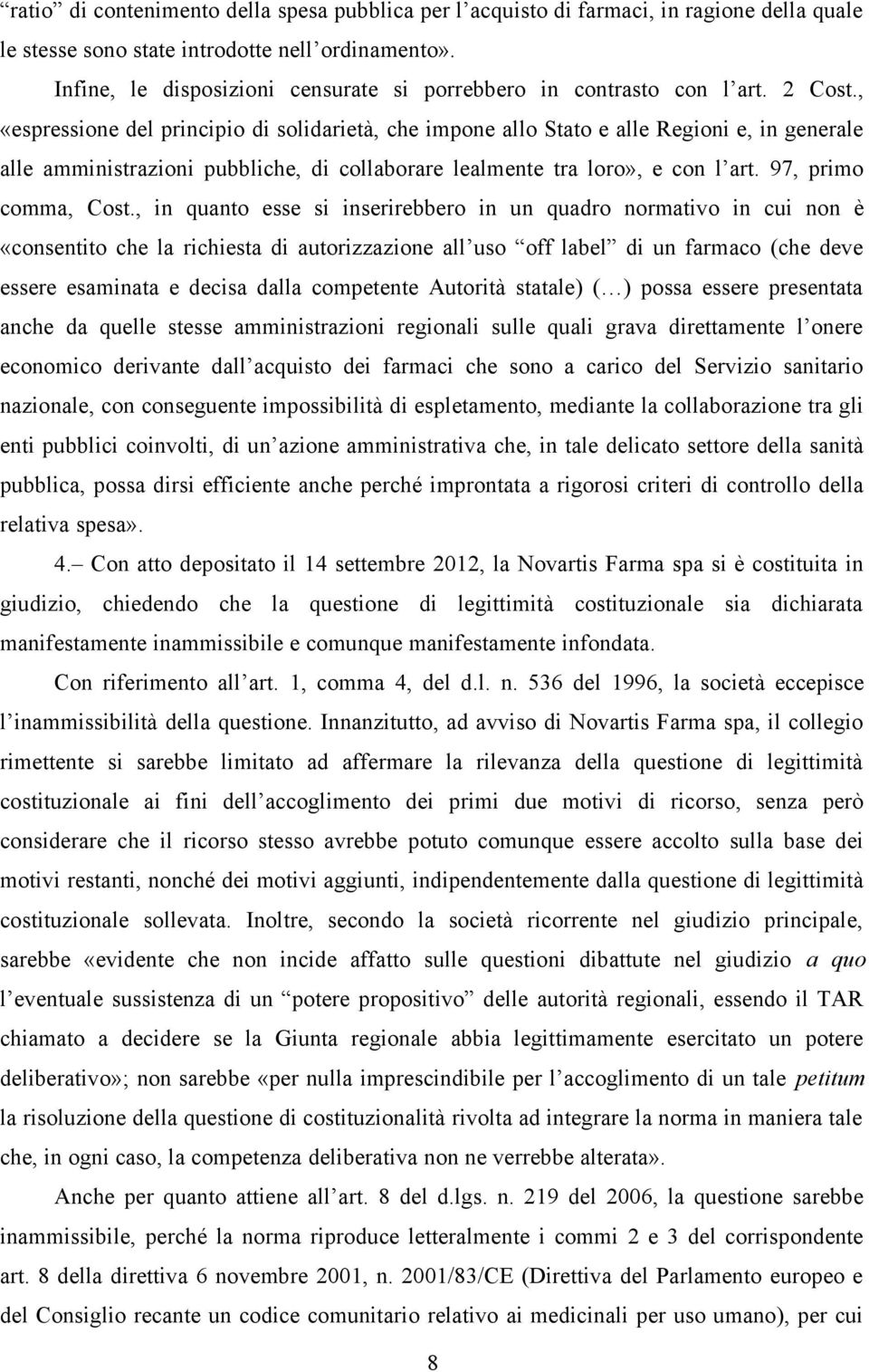 “ratio” di contenimento della spesa pubblica per l’acquisto di farmaci, in ragione della quale le stesse sono state introdotte nell’ordinamento».

Infine, le disposizioni censurate si porrebbero in contrasto con l’art. 2 Cost., «espressione del principio di solidarietà, che impone allo Stato e alle Regioni e, in generale alle amministrazioni pubbliche, di collaborare lealmente tra loro», e con l’art. 97, primo comma, Cost., in quanto esse si inserirebbero in un quadro normativo in cui non è «consentito che la richiesta di autorizzazione all’uso “off label” di un farmaco (che deve essere esaminata e decisa dalla competente Autorità statale) (…) possa essere presentata anche da quelle stesse amministrazioni regionali sulle quali grava direttamente l’onere economico derivante dall’acquisto dei farmaci che sono a carico del Servizio sanitario nazionale, con conseguente impossibilità di espletamento, mediante la collaborazione tra gli enti pubblici coinvolti, di un’azione amministrativa che, in tale delicato settore della sanità pubblica, possa dirsi efficiente anche perché improntata a rigorosi criteri di controllo della relativa spesa».

4.– Con atto depositato il 14 settembre 2012, la Novartis Farma spa si è costituita in giudizio, chiedendo che la questione di legittimità costituzionale sia dichiarata manifestamente inammissibile e comunque manifestamente infondata.

Con riferimento all’art. 1, comma 4, del d.l. n. 536 del 1996, la società eccepisce l’inammissibilità della questione. Innanzitutto, ad avviso di Novartis Farma spa, il collegio rimettente si sarebbe limitato ad affermare la rilevanza della questione di legittimità costituzionale ai fini dell’accoglimento dei primi due motivi di ricorso, senza però considerare che il ricorso stesso avrebbe potuto comunque essere accolto sulla base dei motivi restanti, nonché dei motivi aggiunti, indipendentemente dalla questione di legittimità costituzionale sollevata. Inoltre, secondo la società ricorrente nel giudizio principale, sarebbe «evidente che non incide affatto sulle questioni dibattute nel giudizio a quo l’eventuale sussistenza di un “potere propositivo” delle autorità regionali, essendo il TAR chiamato a decidere se la Giunta regionale abbia legittimamente esercitato un potere deliberativo»; non sarebbe «per nulla imprescindibile per l’accoglimento di un tale petitum la risoluzione della questione di costituzionalità rivolta ad integrare la norma in maniera tale che, in ogni caso, la competenza deliberativa non ne verrebbe alterata».

Anche per quanto attiene all’art. 8 del d.lgs. n. 219 del 2006, la questione sarebbe inammissibile, perché la norma riproduce letteralmente i commi 2 e 3 del corrispondente art. 8 della direttiva 6 novembre 2001, n. 2001/83/CE (Direttiva del Parlamento europeo e del Consiglio recante un codice comunitario relativo ai medicinali per uso umano), per cui

8